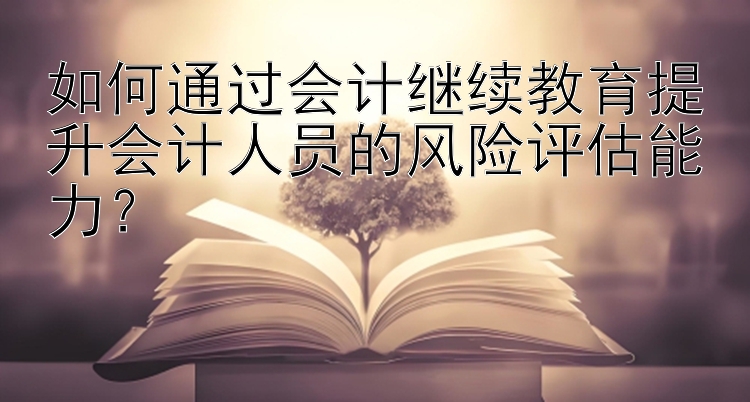 如何通过会计继续教育提升会计人员的风险评估能力？